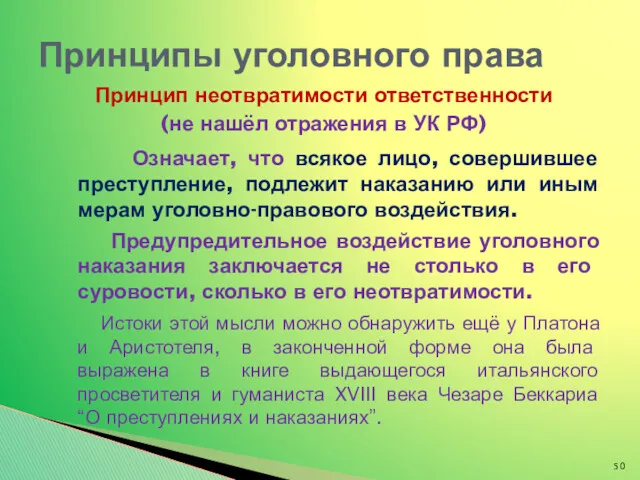 Принципы уголовного права

Принцип неотвратимости ответственности (не нашёл отражения в УК РФ)

Означает, что всякое лицо, совершившее преступление, подлежит наказанию или иным мерам уголовно-правового воздействия.

Предупредительное воздействие уголовного наказания заключается не столько в его суровости, сколько в его неотвратимости.

Истоки этой мысли можно обнаружить ещё у Платона и Аристотеля, в законченной форме она была выражена в книге выдающегося итальянского просветителя и гуманиста XVIII века Чезаре Беккариа “О преступлениях и наказаниях”.

50